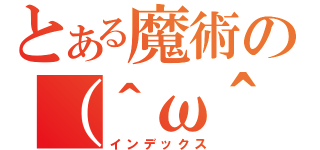 とある魔術の
(^ω^

インデックス